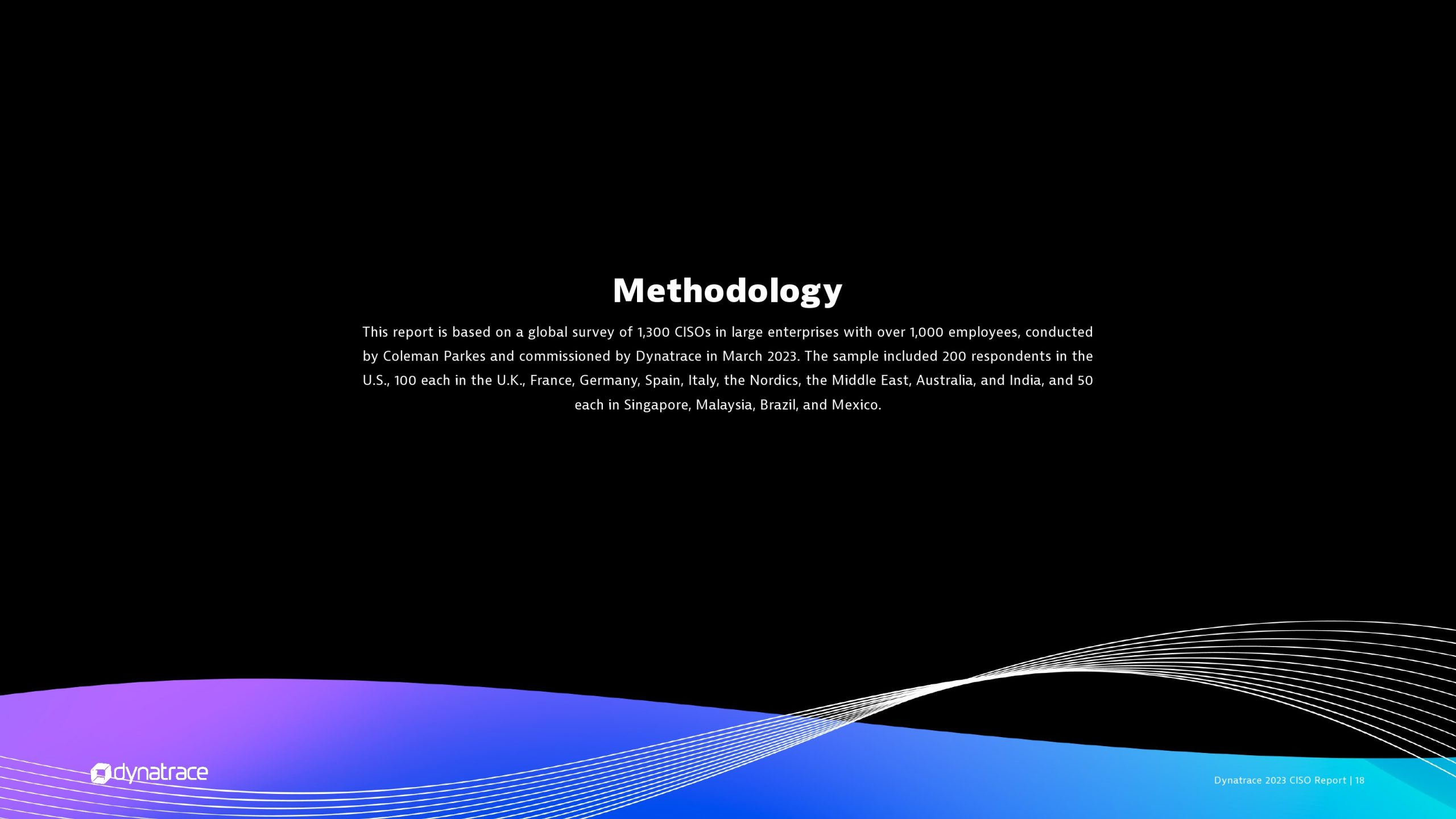 Methodology

This report is based on a global survey of 1,300 CISOs in large enterprises with over 1,000 employees, conducted by Coleman Parkes and commissioned by Dynatrace in March 2023. The sample included 200 respondents in the U.S., 100 each in the U.K., France, Germany, Spain, Italy, the Nordics, the Middle East, Australia, and India, and 50 each in Singapore, Malaysia, Brazil, and Mexico.

dynatrace

Dynatrace 2023 CISO Report | 18